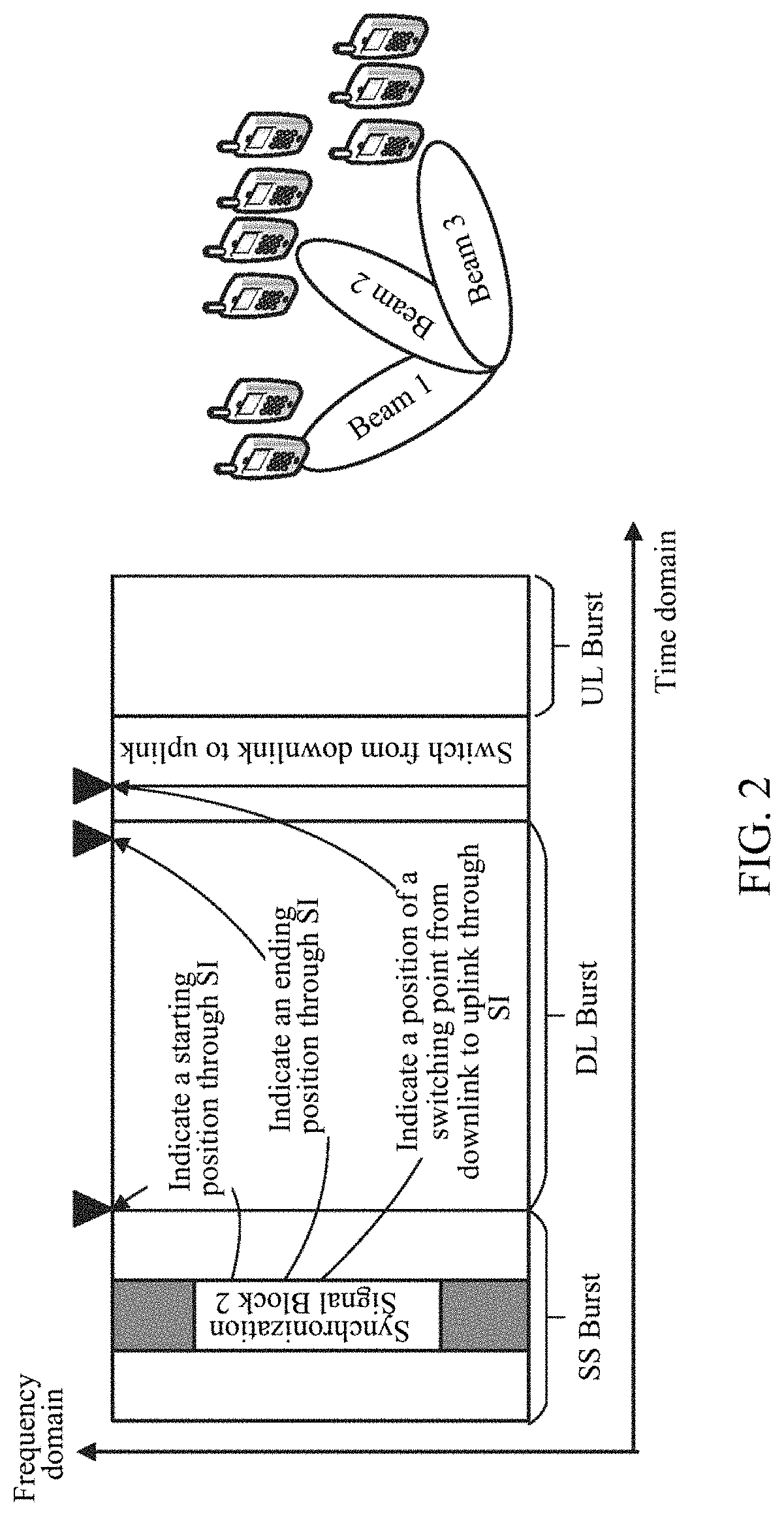 Frequency domain

Synchronization Signal Block 2

Indicate a starting position through SI

Indicate an ending position through SI

Indicate a position of a switching point from downlink to uplink through SI

Switch from downlink to uplink

SS Burst

DL Burst

UL Burst

Time domain

Beam 1

Beam 2

Beam 3

FIG. 2